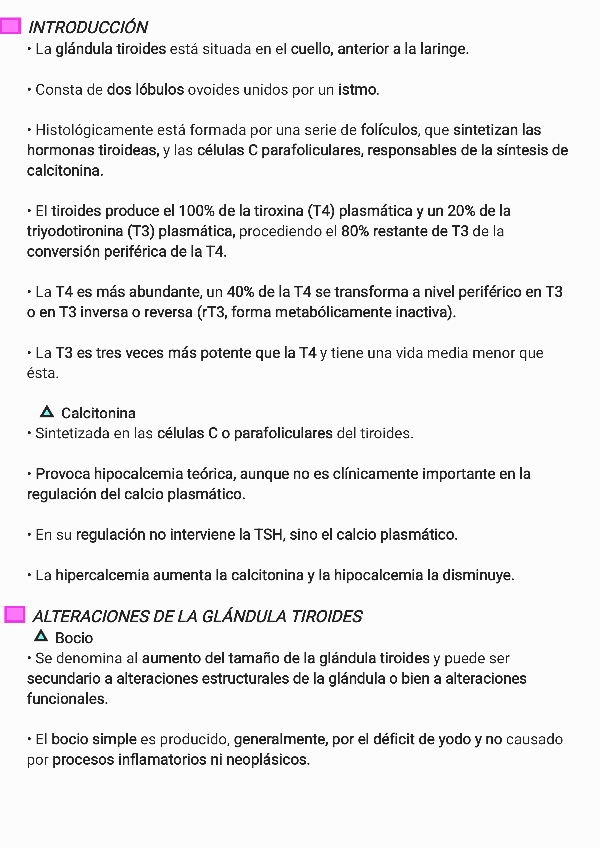 INTRODUCCIÓN
• La glándula tiroides está situada en el cuello, anterior a la laringe.

• Consta de dos lóbulos ovoides unidos por un istmo.

• Histológicamente está formada por una serie de folículos, que sintetizan las hormonas tiroideas, y las células C parafoliculares, responsables de la síntesis de calcitonina.

• El tiroides produce el 100% de la tiroxina (T4) plasmática y un 20% de la triyodotironina (T3) plasmática, procediendo el 80% restante de T3 de la conversión periférica de la T4.

• La T4 es más abundante, un 40% de la T4 se transforma a nivel periférico en T3 o en T3 inversa o reversa (rT3, forma metabólicamente inactiva).

• La T3 es tres veces más potente que la T4 y tiene una vida media menor que ésta.

Calcitonina
• Sintetizada en las células C o parafoliculares del tiroides.

• Provoca hipocalcemia teórica, aunque no es clínicamente importante en la regulación del calcio plasmático.

• En su regulación no interviene la TSH, sino el calcio plasmático.

• La hipercalcemia aumenta la calcitonina y la hipocalcemia la disminuye.

ALTERACIONES DE LA GLÁNDULA TIROIDES
Bocio
• Se denomina al aumento del tamaño de la glándula tiroides y puede ser secundario a alteraciones estructurales de la glándula o bien a alteraciones funcionales.

• El bocio simple es producido, generalmente, por el déficit de yodo y no causado por procesos inflamatorios ni neoplásicos.